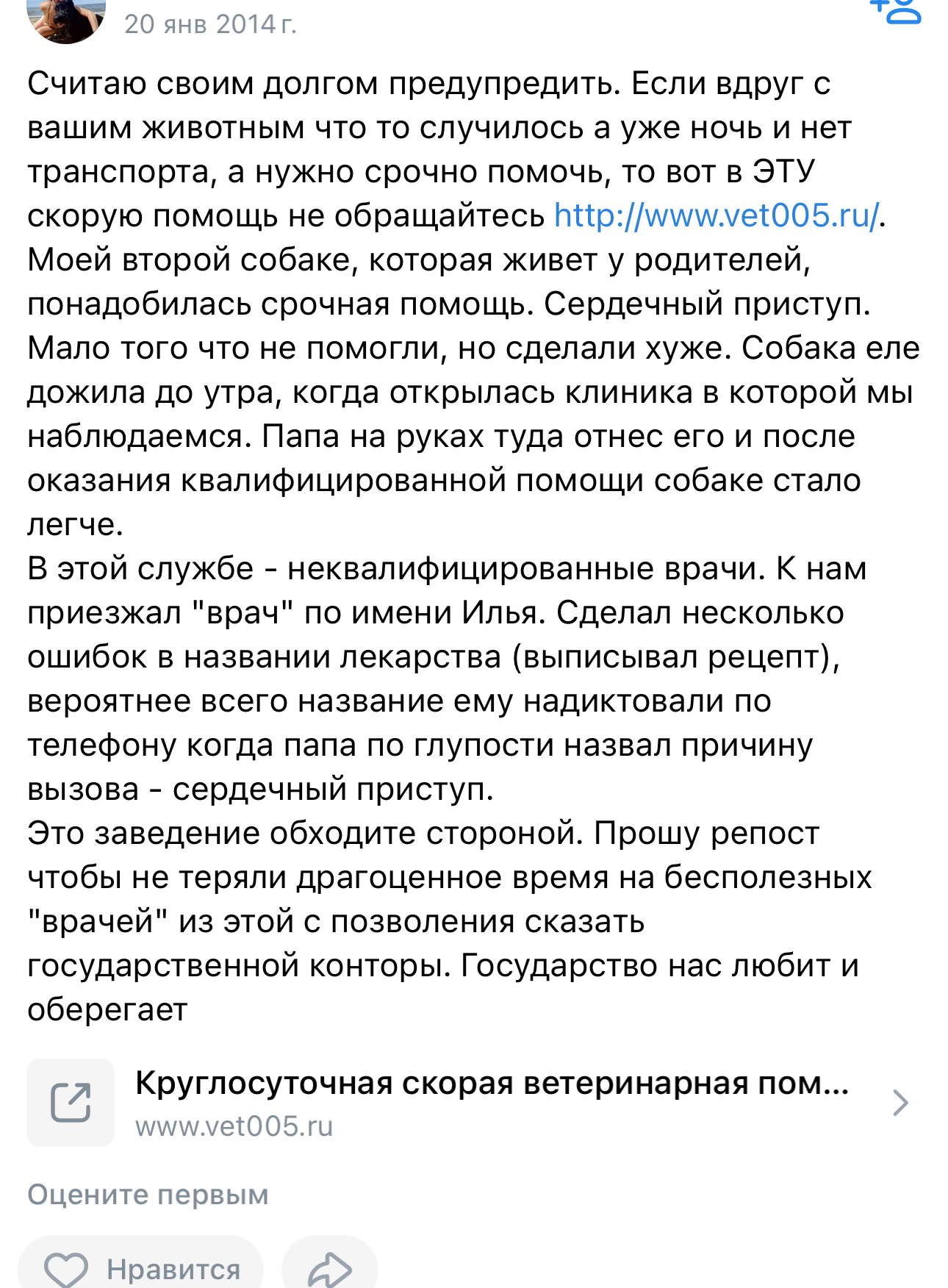 20 янв 2014 г.

Считаю своим долгом предупредить. Если вдруг с вашим животным что то случилось а уже ночь и нет транспорта, а нужно срочно помочь, то вот в ЭТУ скорую помощь не обращайтесь http://www.vet005.ru/. Моей второй собаке, которая живет у родителей, понадобилась срочная помощь. Сердечный приступ. Мало того что не помогли, но сделали хуже. Собака еле дожила до утра, когда открылась клиника в которой мы наблюдаемся. Папа на руках туда отнес его и после оказания квалифицированной помощи собаке стало легче.
В этой службе - неквалифицированные врачи. К нам приезжал "врач" по имени Илья. Сделал несколько ошибок в названии лекарства (выписывал рецепт), вероятнее всего название ему надиктовали по телефону когда папа по глупости назвал причину вызова - сердечный приступ.
Это заведение обходите стороной. Прошу репост чтобы не теряли драгоценное время на бесполезных "врачей" из этой с позволения сказать государственной конторы. Государство нас любит и оберегает

Круглосуточная скорая ветеринарная пом...
www.vet005.ru

Оцените первым

Нравится